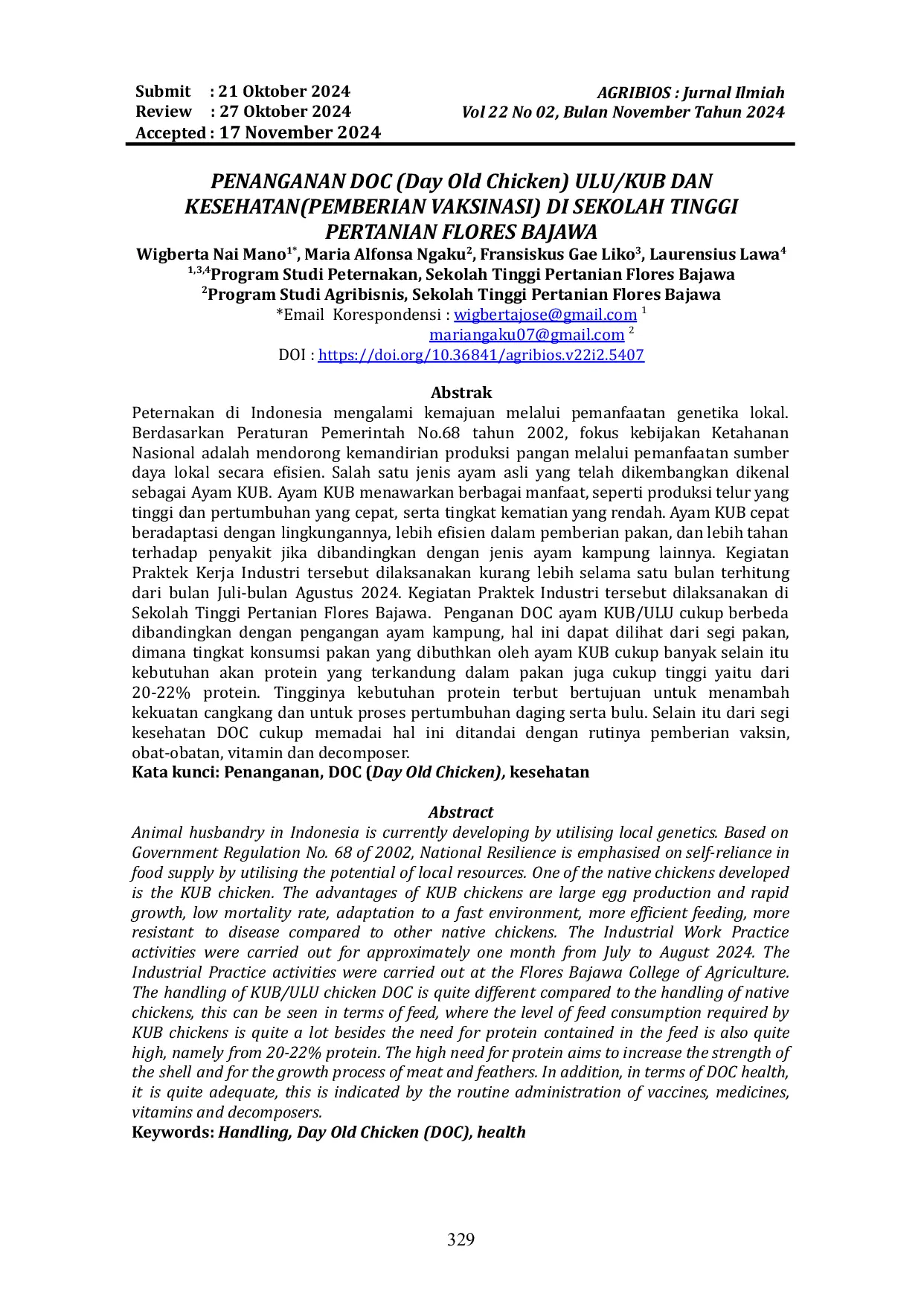 Submit : 21 Oktober 2024
Review : 27 Oktober 2024
Accepted : 17 November 2024

AGRIBIOS : Jurnal Ilmiah
Vol 22 No 02, Bulan November Tahun 2024

PENANGANAN DOC (Day Old Chicken) ULU/KUB DAN KESEHATAN(PEMBERIAN VAKSINASI) DI SEKOLAH TINGGI PERTANIAN FLORES BAJAWA

Wigberta Nai Mano$^{1*}$, Maria Alfonsa Ngaku$^{2}$, Fransiskus Gae Liko$^{3}$, Laurensius Lawa$^{4}$
$^{1,3,4}$Program Studi Peternakan, Sekolah Tinggi Pertanian Flores Bajawa
$^{2}$Program Studi Agribisnis, Sekolah Tinggi Pertanian Flores Bajawa
*Email Korespondensi : wigbertajose@gmail.com $^{1}$
mariangaku07@gmail.com $^{2}$
DOI : https://doi.org/10.36841/agribios.v22i2.5407

Abstrak
Peternakan di Indonesia mengalami kemajuan melalui pemanfaatan genetika lokal. Berdasarkan Peraturan Pemerintah No.68 tahun 2002, fokus kebijakan Ketahanan Nasional adalah mendorong kemandirian produksi pangan melalui pemanfaatan sumber daya lokal secara efisien. Salah satu jenis ayam asli yang telah dikembangkan dikenal sebagai Ayam KUB. Ayam KUB menawarkan berbagai manfaat, seperti produksi telur yang tinggi dan pertumbuhan yang cepat, serta tingkat kematian yang rendah. Ayam KUB cepat beradaptasi dengan lingkungannya, lebih efisien dalam pemberian pakan, dan lebih tahan terhadap penyakit jika dibandingkan dengan jenis ayam kampung lainnya. Kegiatan Praktek Kerja Industri tersebut dilaksanakan kurang lebih selama satu bulan terhitung dari bulan Juli-bulan Agustus 2024. Kegiatan Praktek Industri tersebut dilaksanakan di Sekolah Tinggi Pertanian Flores Bajawa. Penganan DOC ayam KUB/ULU cukup berbeda dibandingkan dengan pengangan ayam kampung, hal ini dapat dilihat dari segi pakan, dimana tingkat konsumsi pakan yang dibuthkan oleh ayam KUB cukup banyak selain itu kebutuhan akan protein yang terkandung dalam pakan juga cukup tinggi yaitu dari 20-22% protein. Tingginya kebutuhan protein terbut bertujuan untuk menambah kekuatan cangkang dan untuk proses pertumbuhan daging serta bulu. Selain itu dari segi kesehatan DOC cukup memadai hal ini ditandai dengan rutinya pemberian vaksin, obat-obatan, vitamin dan decomposer.
Kata kunci: Penanganan, DOC (Day Old Chicken), kesehatan

Abstract
Animal husbandry in Indonesia is currently developing by utilising local genetics. Based on Government Regulation No. 68 of 2002, National Resilience is emphasised on self-reliance in food supply by utilising the potential of local resources. One of the native chickens developed is the KUB chicken. The advantages of KUB chickens are large egg production and rapid growth, low mortality rate, adaptation to a fast environment, more efficient feeding, more resistant to disease compared to other native chickens. The Industrial Work Practice activities were carried out for approximately one month from July to August 2024. The Industrial Practice activities were carried out at the Flores Bajawa College of Agriculture. The handling of KUB/ULU chicken DOC is quite different compared to the handling of native chickens, this can be seen in terms of feed, where the level of feed consumption required by KUB chickens is quite a lot besides the need for protein contained in the feed is also quite high, namely from 20-22% protein. The high need for protein aims to increase the strength of the shell and for the growth process of meat and feathers. In addition, in terms of DOC health, it is quite adequate, this is indicated by the routine administration of vaccines, medicines, vitamins and decomposers.
Keywords: Handling, Day Old Chicken (DOC), health

329